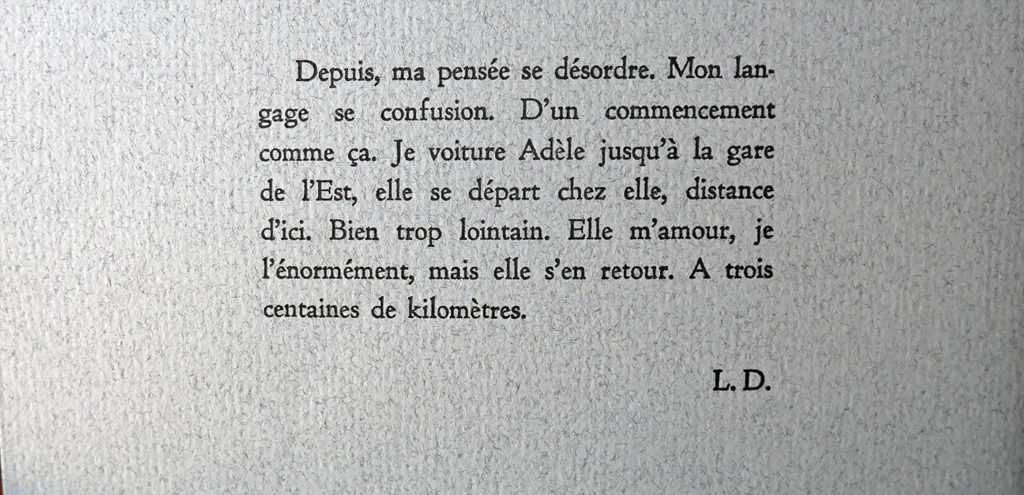 Depuis, ma pensée se désordre. Mon langage se confusion. D'un commencement comme ça. Je voiture Adèle jusqu'à la gare de l'Est, elle se départ chez elle, distance d'ici. Bien trop lointain. Elle m'amour, je l'énormément, mais elle s'en retour. A trois centaines de kilomètres.

L. D.